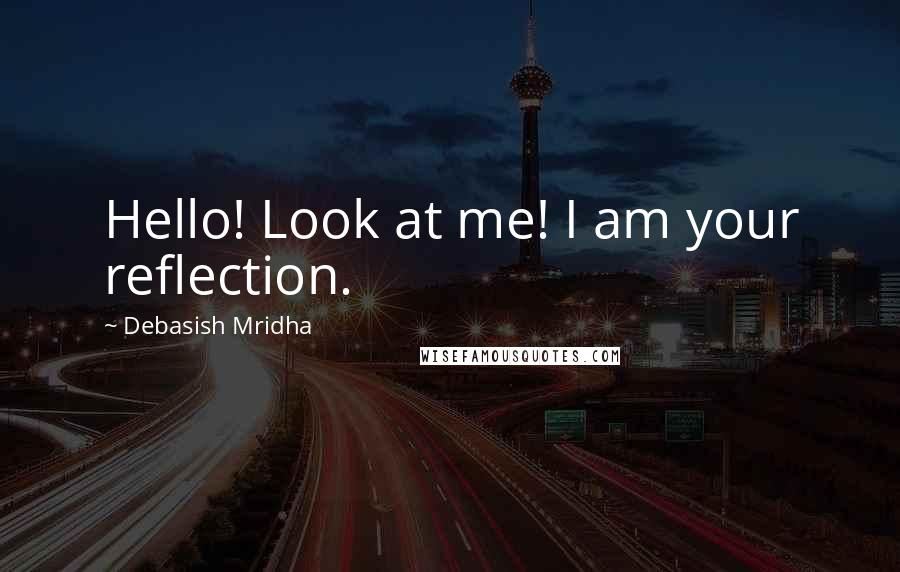 Hello! Look at me! I am your reflection.

~ Debasish Mridha

WISEFAMOUSQUOTES.COM